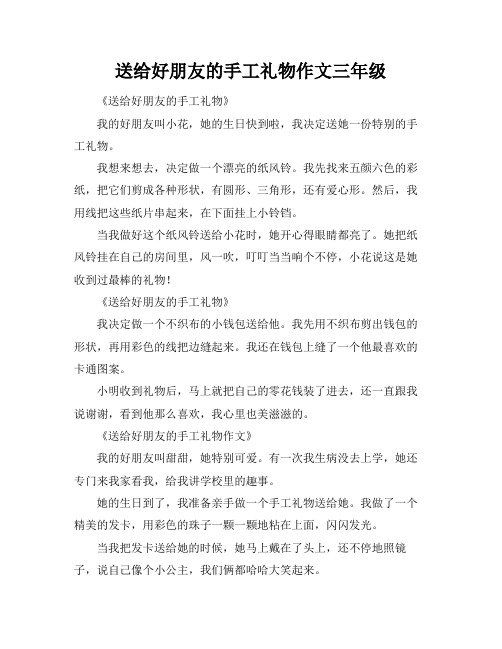 送给好朋友的手工礼物作文三年级

《送给好朋友的手工礼物》

我的好朋友叫小花，她的生日快到啦，我决定送她一份特别的手工礼物。

我想来想去，决定做一个漂亮的纸风铃。我先找来五颜六色的彩纸，把它们剪成各种形状，有圆形、三角形，还有爱心形。然后，我用线把这些纸片串起来，在下面挂上小铃铛。

当我做好这个纸风铃送给小花时，她开心得眼睛都亮了。她把纸风铃挂在自己的房间里，风一吹，叮叮当当响个不停，小花说这是她收到过最棒的礼物！

《送给好朋友的手工礼物》

我决定做一个不织布的小钱包送给他。我先用不织布剪出钱包的形状，再用彩色的线把边缝起来。我还在钱包上缝了一个他最喜欢的卡通图案。

小明收到礼物后，马上就把自己的零花钱装了进去，还一直跟我说谢谢，看到他那么喜欢，我心里也美滋滋的。

《送给好朋友的手工礼物作文》

我的好朋友叫甜甜，她特别可爱。有一次我生病没去上学，她还专门来我家看我，给我讲学校里的趣事。

她的生日到了，我准备亲手做一个手工礼物送给她。我做了一个精美的发卡，用彩色的珠子一颗一颗地粘在上面，闪闪发光。

当我把发卡送给她的时候，她马上戴在了头上，还不停地照镜子，说自己像个小公主，我们俩都哈哈大笑起来。